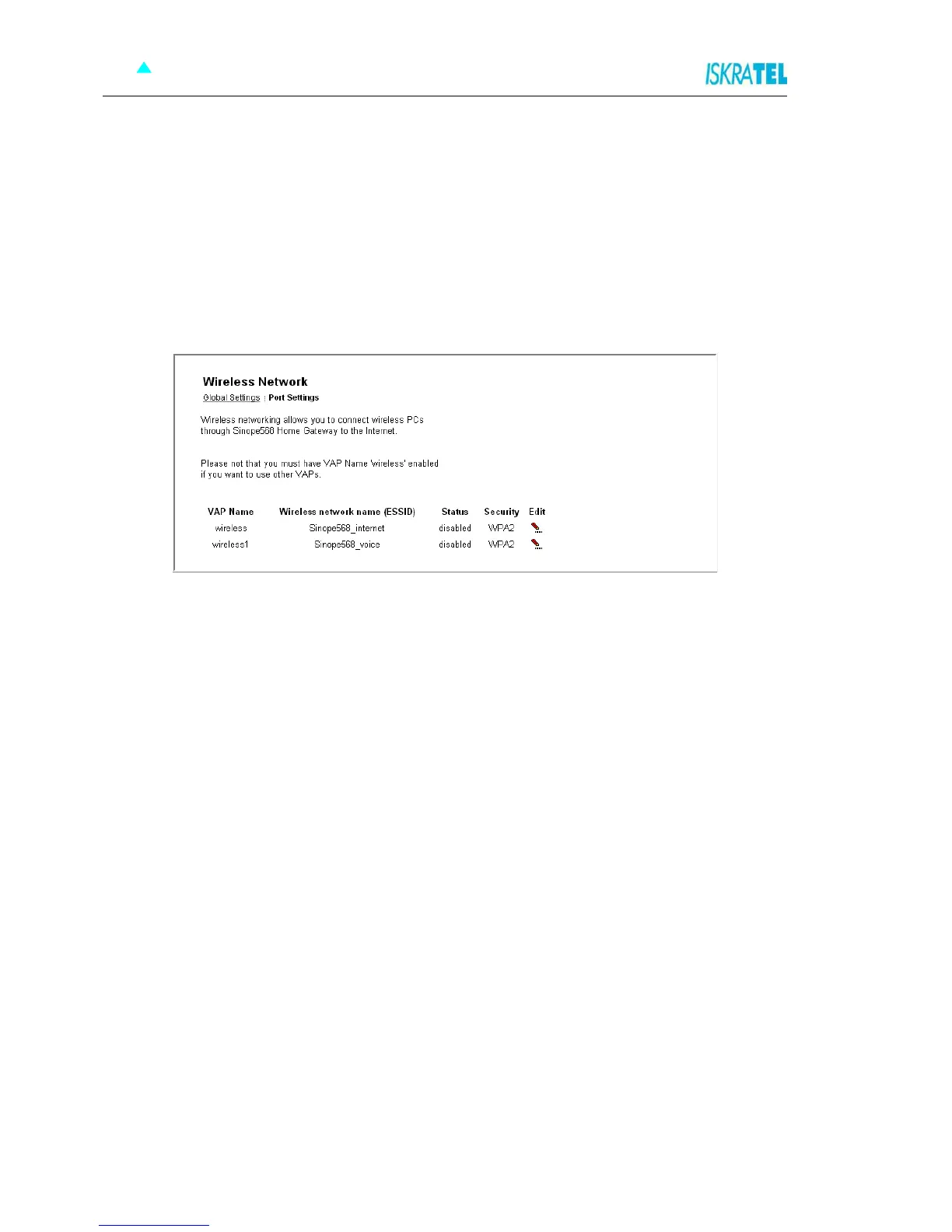 ISKRATEL

Wireless Network

Global Settings : Port Settings

Wireless networking allows you to connect wireless PCs through Sinope568 Home Gateway to the Internet.

Please not that you must have VAP Name 'wireless' enabled if you want to use other VAPs.

| VAP Name | Wireless network name (ESSID) | Status | Security | Edit |
|---|---|---|---|---|
| wireless | Sinope568_internet | disabled | WPA2 | |
| wireless1 | Sinope568_voice | disabled | WPA2 | |